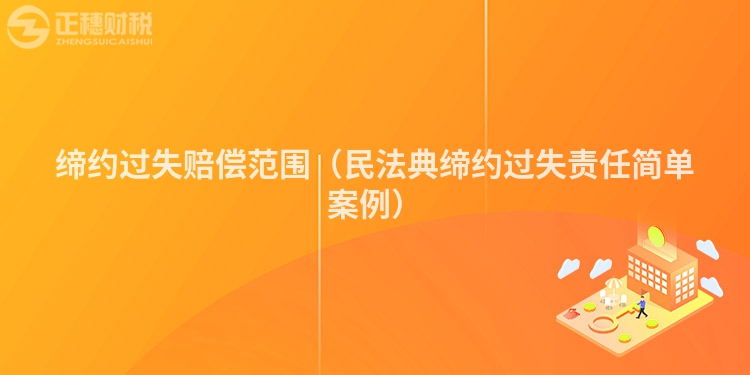 正穗财税
ZHENGSUICAISHUI

缔约过失赔偿范围（民法典缔约过失责任简单案例）